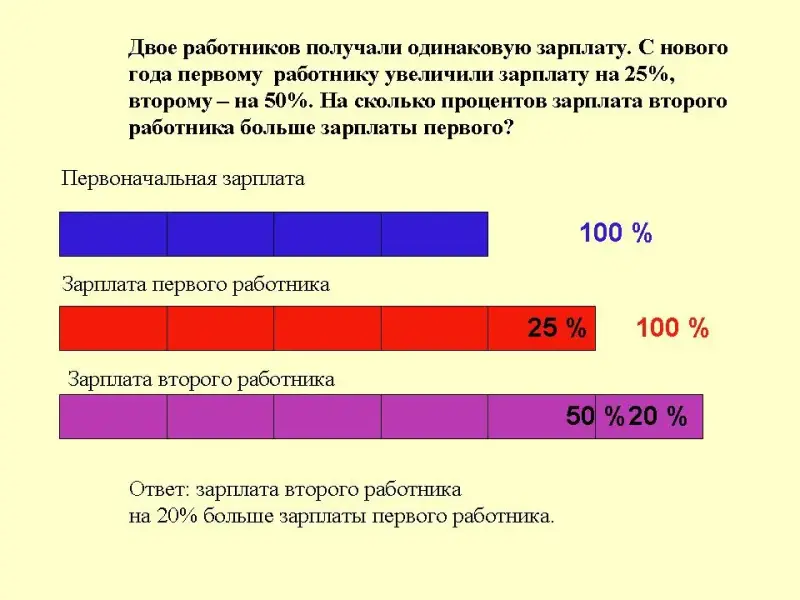 Двое работников получали одинаковую зарплату. С нового года первому работнику увеличили зарплату на 25%, второму – на 50%. На сколько процентов зарплата второго работника больше зарплаты первого?

Первоначальная зарплата

100 %

Зарплата первого работника

25 %

100 %

Зарплата второго работника

50 %

20 %

Ответ: зарплата второго работника на 20% больше зарплаты первого работника.